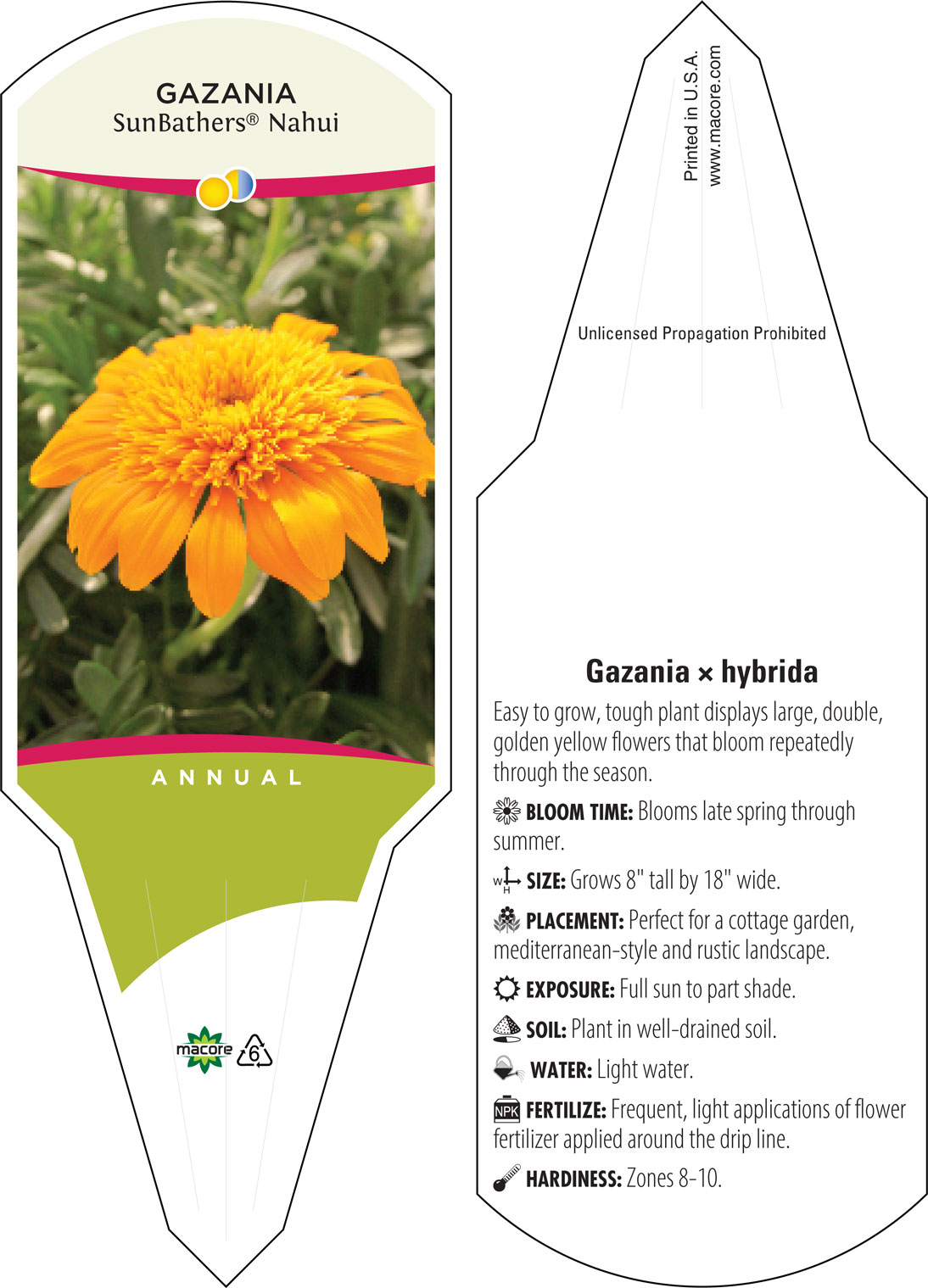 GAZANIA
SunBathers® Nahui

ANNUAL

macore 6

Printed in U.S.A.
www.macore.com

Unlicensed Propagation Prohibited

Gazania × hybrida

Easy to grow, tough plant displays large, double, golden yellow flowers that bloom repeatedly through the season.

BLOOM TIME: Blooms late spring through summer.

W H SIZE: Grows 8" tall by 18" wide.

PLACEMENT: Perfect for a cottage garden, mediterranean-style and rustic landscape.

EXPOSURE: Full sun to part shade.

SOIL: Plant in well-drained soil.

WATER: Light water.

NPK FERTILIZE: Frequent, light applications of flower fertilizer applied around the drip line.

HARDINESS: Zones 8-10.